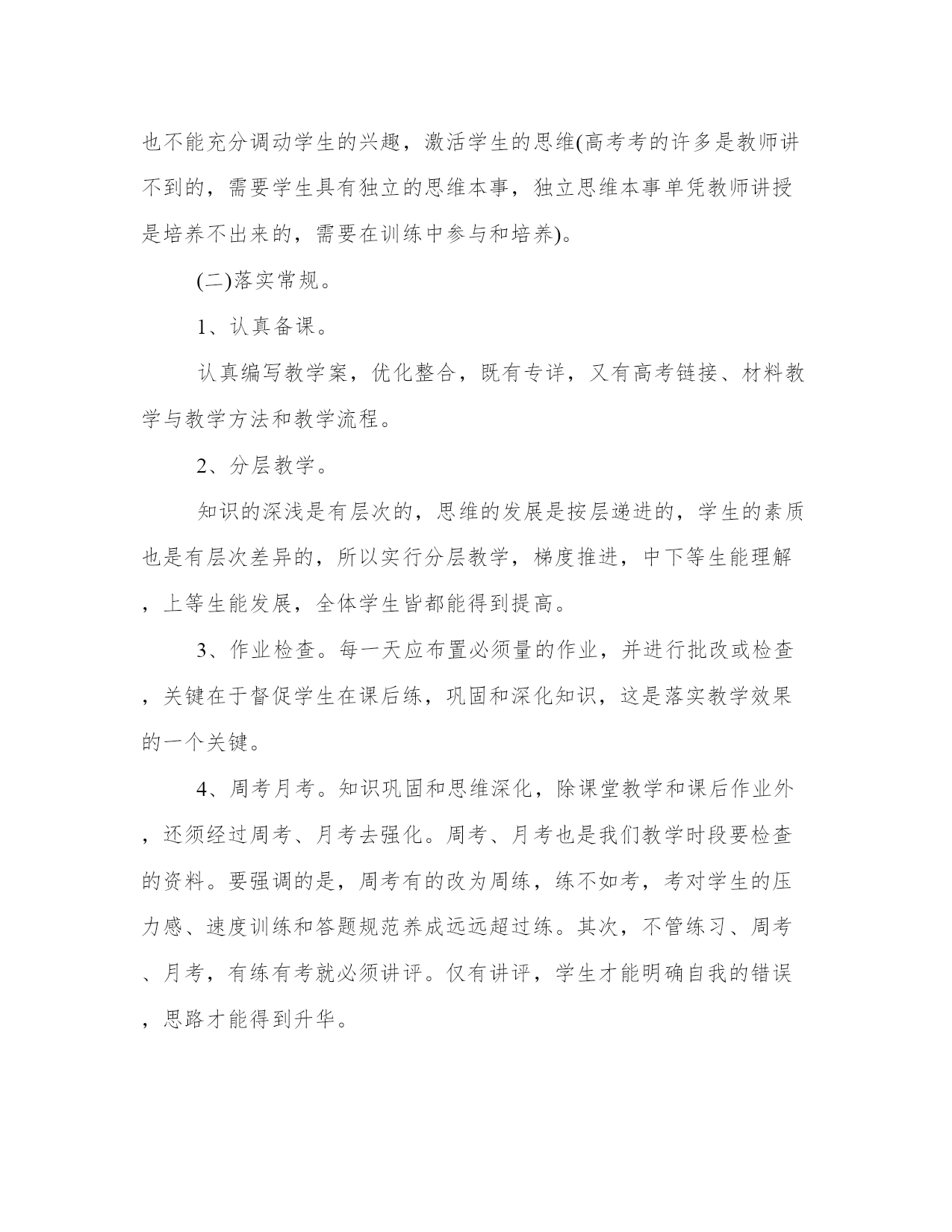 也不能充分调动学生的兴趣，激活学生的思维(高考考的许多是教师讲不到的，需要学生具有独立的思维本事，独立思维本事单凭教师讲授是培养不出来的，需要在训练中参与和培养)。

(二)落实常规。

1、认真备课。

认真编写教学案，优化整合，既有专详，又有高考链接、材料教学与教学方法和教学流程。

2、分层教学。

知识的深浅是有层次的，思维的发展是按层递进的，学生的素质也是有层次差异的，所以实行分层教学，梯度推进，中下等生能理解，上等生能发展，全体学生皆都能得到提高。

3、作业检查。每一天应布置必须量的作业，并进行批改或检查，关键在于督促学生在课后练，巩固和深化知识，这是落实教学效果的一个关键。

4、周考月考。知识巩固和思维深化，除课堂教学和课后作业外，还须经过周考、月考去强化。周考、月考也是我们教学时段要检查的资料。要强调的是，周考有的改为周练，练不如考，考对学生的压力感、速度训练和答题规范养成远远超过练。其次，不管练习、周考、月考，有练有考就必须讲评。仅有讲评，学生才能明确自我的错误，思路才能得到升华。